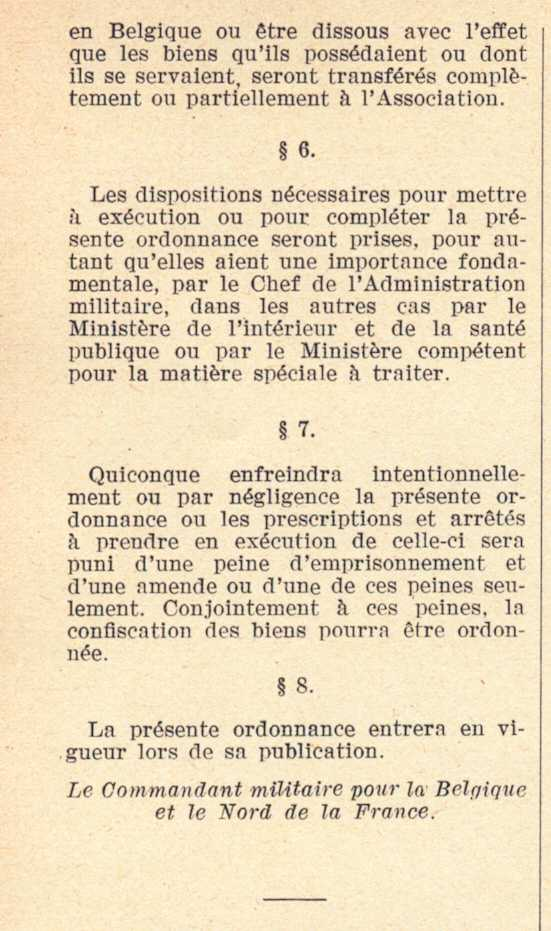 en Belgique ou être dissous avec l'effet que les biens qu'ils possédaient ou dont ils se servaient, seront transférés complètement ou partiellement à l'Association.

§ 6.

Les dispositions nécessaires pour mettre à exécution ou pour compléter la présente ordonnance seront prises, pour autant qu'elles aient une importance fondamentale, par le Chef de l'Administration militaire, dans les autres cas par le Ministère de l'intérieur et de la santé publique ou par le Ministère compétent pour la matière spéciale à traiter.

§ 7.

Quiconque enfreindra intentionnellement ou par négligence la présente ordonnance ou les prescriptions et arrêtés à prendre en exécution de celle-ci sera puni d'une peine d'emprisonnement et d'une amende ou d'une de ces peines seulement. Conjointement à ces peines, la confiscation des biens pourra être ordonnée.

§ 8.

La présente ordonnance entrera en vigueur lors de sa publication.

Le Commandant militaire pour la Belgique et le Nord de la France.